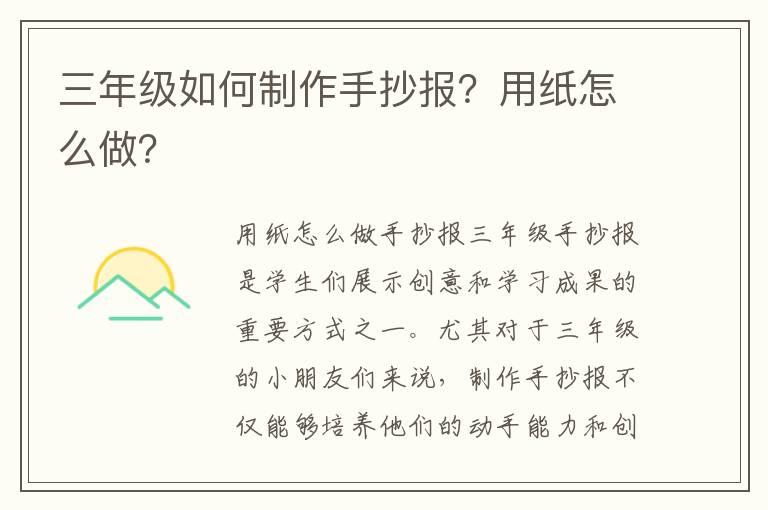 三年级如何制作手抄报？用纸怎么做？

用纸怎么做手抄报三年级手抄报是学生们展示创意和学习成果的重要方式之一。尤其对于三年级的小朋友们来说，制作手抄报不仅能够培养他们的动手能力和创